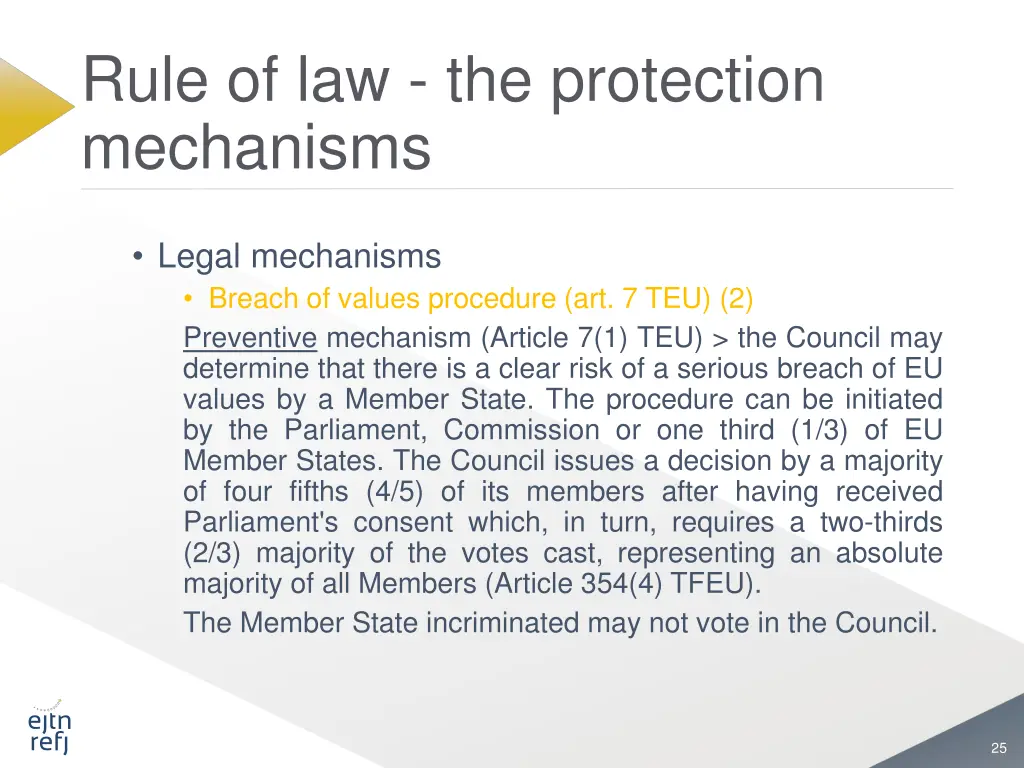 Rule of law - the protection mechanisms

• Legal mechanisms
• Breach of values procedure (art. 7 TEU) (2)
Preventive mechanism (Article 7(1) TEU) > the Council may determine that there is a clear risk of a serious breach of EU values by a Member State. The procedure can be initiated by the Parliament, Commission or one third (1/3) of EU Member States. The Council issues a decision by a majority of four fifths (4/5) of its members after having received Parliament's consent which, in turn, requires a two-thirds (2/3) majority of the votes cast, representing an absolute majority of all Members (Article 354(4) TFEU).
The Member State incriminated may not vote in the Council.

ejtn
refj

25